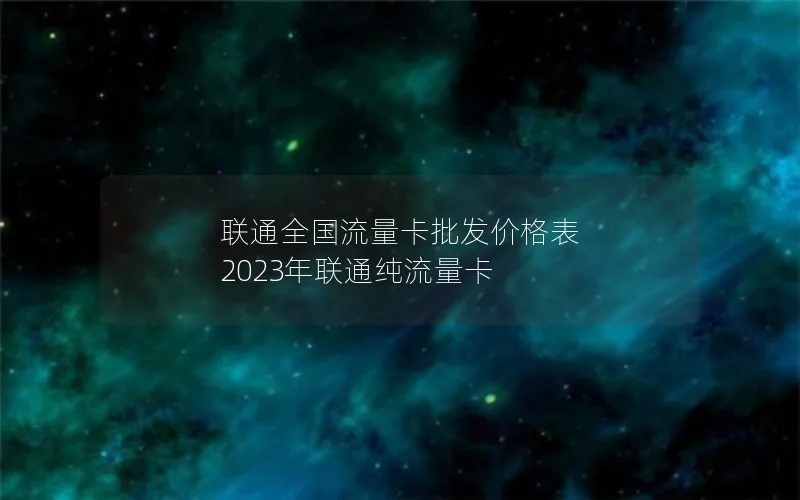 联通全国流量卡批发价格表
2023年联通纯流量卡